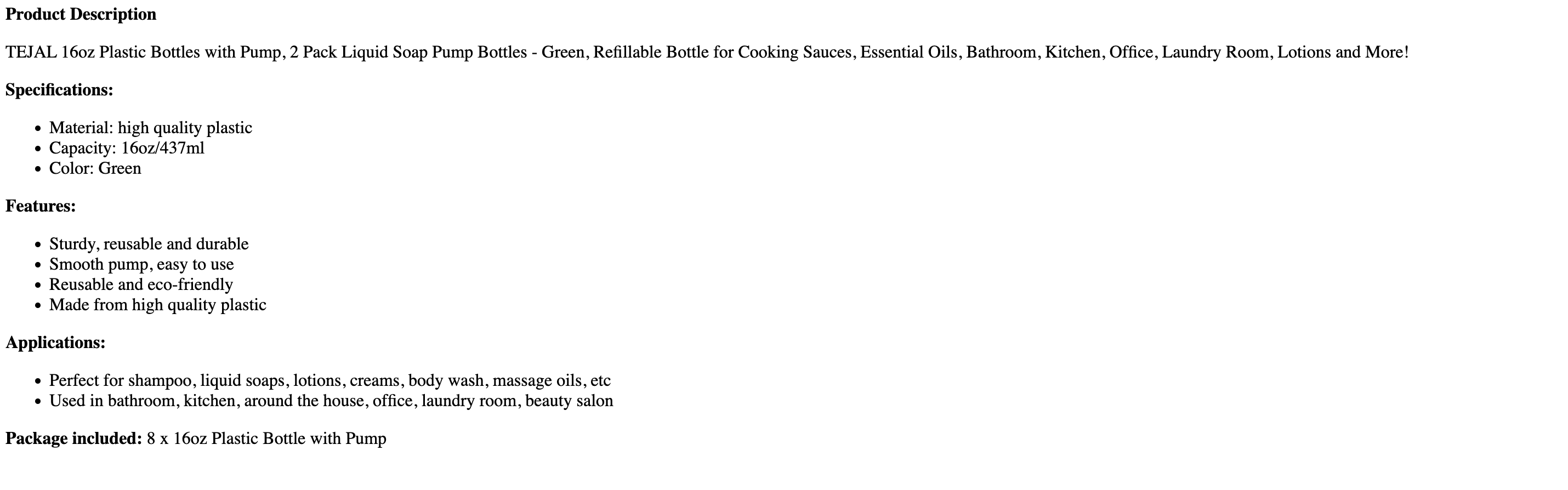 Product Description

TEJAL 16oz Plastic Bottles with Pump, 2 Pack Liquid Soap Pump Bottles - Green, Refillable Bottle for Cooking Sauces, Essential Oils, Bathroom, Kitchen, Office, Laundry Room, Lotions and More!

Specifications:

• Material: high quality plastic
• Capacity: 16oz/437ml
• Color: Green

Features:

• Sturdy, reusable and durable
• Smooth pump, easy to use
• Reusable and eco-friendly
• Made from high quality plastic

Applications:

• Perfect for shampoo, liquid soaps, lotions, creams, body wash, massage oils, etc
• Used in bathroom, kitchen, around the house, office, laundry room, beauty salon

Package included: 8 x 16oz Plastic Bottle with Pump